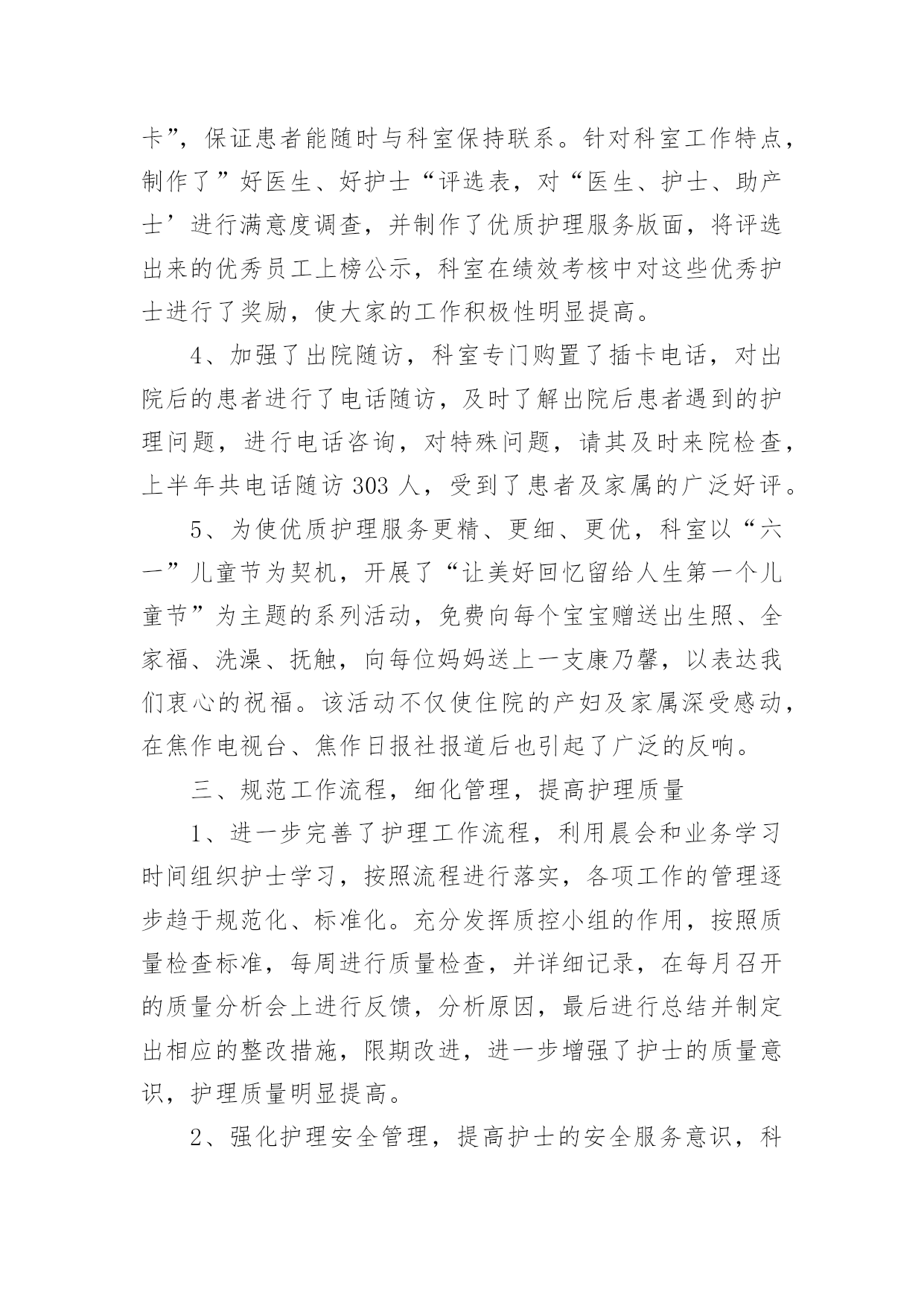 卡”，保证患者能随时与科室保持联系。针对科室工作特点，制作了”好医生、好护士“评选表，对“医生、护士、助产士’进行满意度调查，并制作了优质护理服务版面，将评选出来的优秀员工上榜公示，科室在绩效考核中对这些优秀护士进行了奖励，使大家的工作积极性明显提高。

4、加强了出院随访，科室专门购置了插卡电话，对出院后的患者进行了电话随访，及时了解出院后患者遇到的护理问题，进行电话咨询，对特殊问题，请其及时来院检查，上半年共电话随访 303 人，受到了患者及家属的广泛好评。

5、为使优质护理服务更精、更细、更优，科室以“六一”儿童节为契机，开展了“让美好回忆留给人生第一个儿童节”为主题的系列活动，免费向每个宝宝赠送出生照、全家福、洗澡、抚触，向每位妈妈送上一支康乃馨，以表达我们衷心的祝福。该活动不仅使住院的产妇及家属深受感动，在焦作电视台、焦作日报社报道后也引起了广泛的反响。

三、规范工作流程，细化管理，提高护理质量

1、进一步完善了护理工作流程，利用晨会和业务学习时间组织护士学习，按照流程进行落实，各项工作的管理逐步趋于规范化、标准化。充分发挥质控小组的作用，按照质量检查标准，每周进行质量检查，并详细记录，在每月召开的质量分析会上进行反馈，分析原因，最后进行总结并制定出相应的整改措施，限期改进，进一步增强了护士的质量意识，护理质量明显提高。

2、强化护理安全管理，提高护士的安全服务意识，科